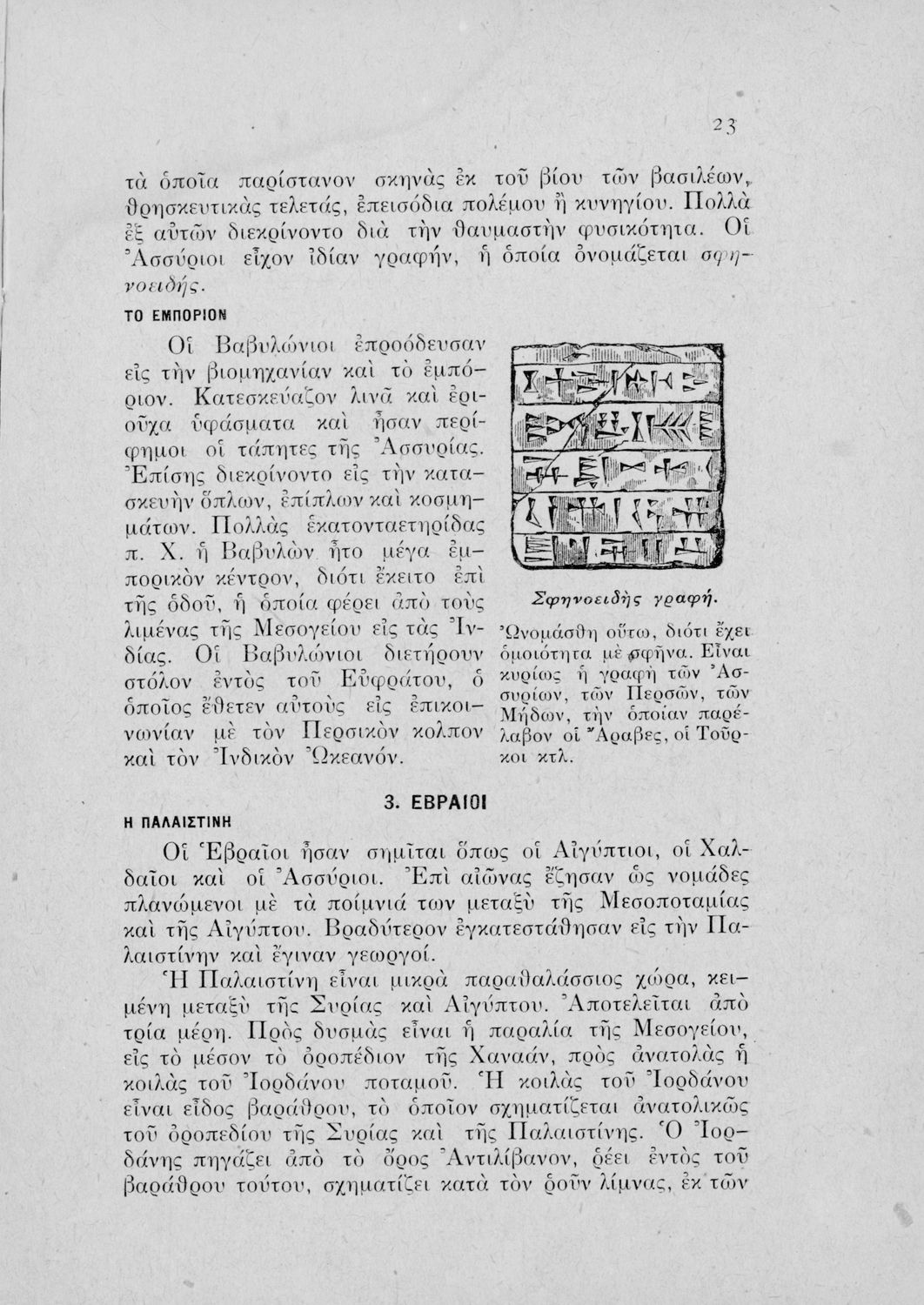 23

τὰ ὁποῖα παρίστανον σκηνὰς ἐκ τοῦ βίου τῶν βασιλέων, θρησκευτικὰς τελετάς, ἐπεισόδια πολέμου ἢ κυνηγίου. Πολλὰ ἐξ αὐτῶν διεκρίνοντο διὰ τὴν θαυμαστὴν φυσικότητα. Οἱ Ἀσσύριοι εἶχον ἰδίαν γραφήν, ἡ ὁποία ὀνομάζεται σφηνοειδής.

ΤΟ ΕΜΠΟΡΙΟΝ

Οἱ Βαβυλώνιοι ἐπροόδευσαν εἰς τὴν βιομηχανίαν καὶ τὸ ἐμπόριον. Κατεσκεύαζον λινᾶ καὶ ἐριοῦχα ὑφάσματα καὶ ἦσαν περίφημοι οἱ τάπητες τῆς Ἀσσυρίας. Ἐπίσης διεκρίνοντο εἰς τὴν κατασκευὴν ὅπλων, ἐπίπλων καὶ κοσμημάτων. Πολλὰς ἑκατονταετηρίδας π. Χ. ἡ Βαβυλὼν ἦτο μέγα ἐμπορικὸν κέντρον, διότι ἔκειτο ἐπὶ τῆς ὁδοῦ, ἡ ὁποία φέρει ἀπὸ τοὺς λιμένας τῆς Μεσογείου εἰς τὰς Ἰνδίας. Οἱ Βαβυλώνιοι διετήρουν στόλον ἐντὸς τοῦ Εὐφράτου, ὁ ὁποῖος ἔθετεν αὐτοὺς εἰς ἐπικοινωνίαν μὲ τὸν Περσικὸν κολπον καὶ τὸν Ἰνδικὸν Ὠκεανόν.

Σφηνοειδὴς γραφή.

Ὠνομάσθη οὕτω, διότι ἔχει ὁμοιότητα μὲ σφῆνα. Εἶναι κυρίως ἡ γραφὴ τῶν Ἀσσυρίων, τῶν Περσῶν, τῶν Μήδων, τὴν ὁποίαν παρέλαβον οἱ Ἄραβες, οἱ Τοῦρκοι κτλ.

3. ΕΒΡΑΙΟΙ

Η ΠΑΛΑΙΣΤΙΝΗ

Οἱ Ἑβραῖοι ἦσαν σημῖται ὅπως οἱ Αἰγύπτιοι, οἱ Χαλδαῖοι καὶ οἱ Ἀσσύριοι. Ἐπὶ αἰῶνας ἔζησαν ὡς νομάδες πλανώμενοι μὲ τὰ ποίμνιά των μεταξὺ τῆς Μεσοποταμίας καὶ τῆς Αἰγύπτου. Βραδύτερον ἐγκατεστάθησαν εἰς τὴν Παλαιστίνην καὶ ἔγιναν γεωργοί.

Ἡ Παλαιστίνη εἶναι μικρὰ παραθαλάσσιος χώρα, κειμένη μεταξὺ τῆς Συρίας καὶ Αἰγύπτου. Ἀποτελεῖται ἀπὸ τρία μέρη. Πρὸς δυσμὰς εἶναι ἡ παραλία τῆς Μεσογείου, εἰς τὸ μέσον τὸ ὀροπέδιον τῆς Χαναάν, πρὸς ἀνατολὰς ἡ κοιλὰς τοῦ Ἰορδάνου ποταμοῦ. Ἡ κοιλὰς τοῦ Ἰορδάνου εἶναι εἶδος βαράθρου, τὸ ὁποῖον σχηματίζεται ἀνατολικῶς τοῦ ὀροπεδίου τῆς Συρίας καὶ τῆς Παλαιστίνης. Ὁ Ἰορδάνης πηγάζει ἀπὸ τὸ ὄρος Ἀντιλίβανον, ῥέει ἐντὸς τοῦ βαράθρου τούτου, σχηματίζει κατὰ τὸν ῥοῦν λίμνας, ἐκ τῶν